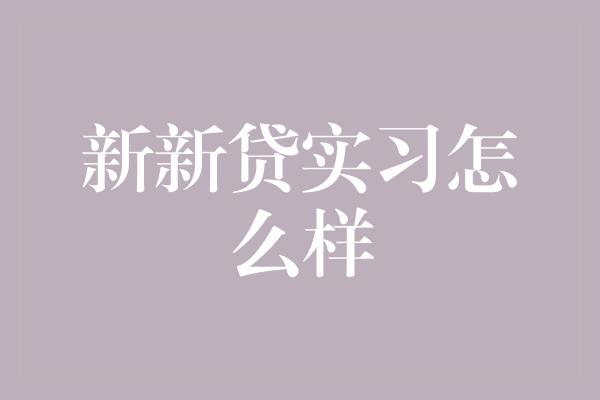 新新贷实习怎么样